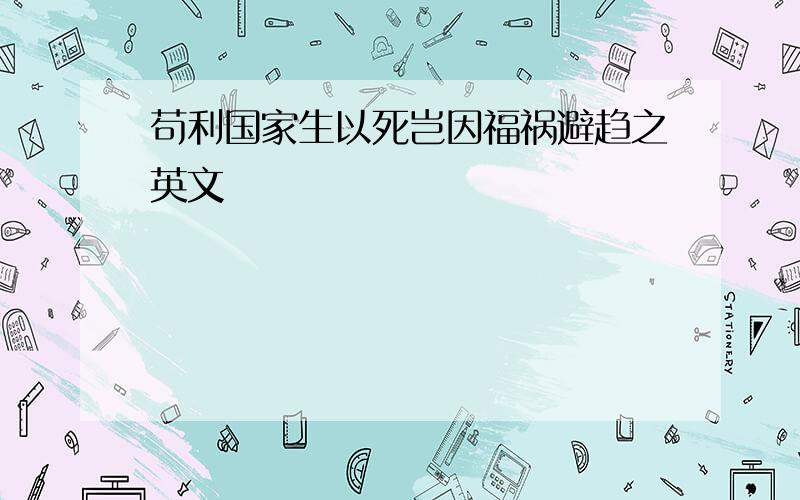 苟利国家生以死岂因福祸避趋之英文

STATIONERY